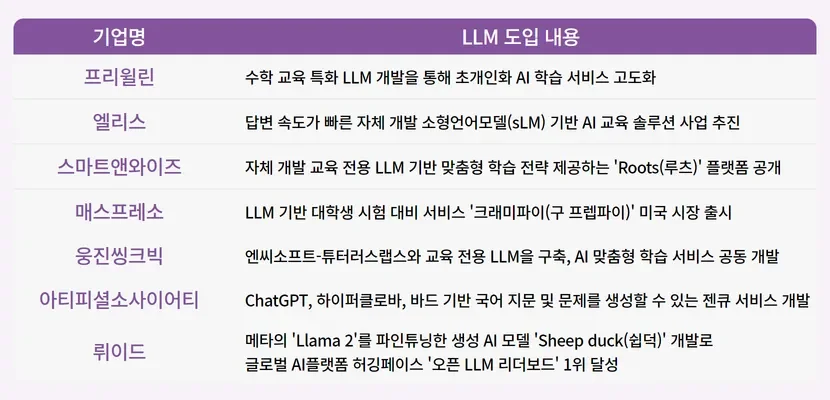 | 기업명 | LLM 도입 내용 |
|---|---|
| 프리윌린 | 수학 교육 특화 LLM 개발을 통해 초개인화 AI 학습 서비스 고도화 |
| 엘리스 | 답변 속도가 빠른 자체 개발 소형언어모델(sLM) 기반 AI 교육 솔루션 사업 추진 |
| 스마트앤와이즈 | 자체 개발 교육 전용 LLM 기반 맞춤형 학습 전략 제공하는 'Roots(루츠)' 플랫폼 공개 |
| 매스프레소 | LLM 기반 대학생 시험 대비 서비스 '크래미파이(구 프렙파이)' 미국 시장 출시 |
| 웅진씽크빅 | 엔씨소프트-튜터러스랩스와 교육 전용 LLM을 구축, AI 맞춤형 학습 서비스 공동 개발 |
| 아티피셜소사이어티 | ChatGPT, 하이퍼클로바, 바드 기반 국어 지문 및 문제를 생성할 수 있는 젠큐 서비스 개발 |
| 뤼이드 | 메타의 'Llama 2'를 파인튜닝한 생성 AI 모델 'Sheep duck(쉽덕)' 개발로 글로벌 AI플랫폼 허깅페이스 '오픈 LLM 리더보드' 1위 달성 |